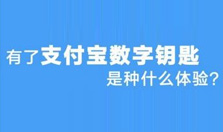 有了支付宝数字钥匙
是种什么体验？